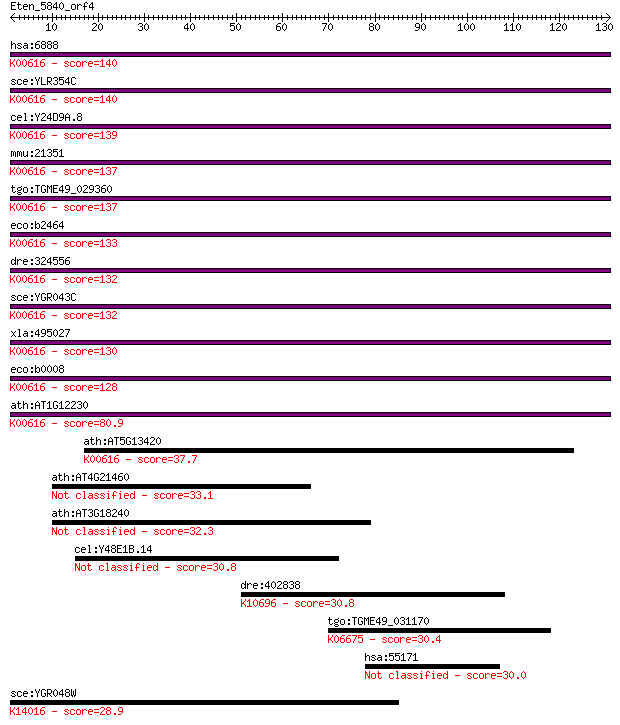 Eten_5840_orf4

10 20 30 40 50 60 70 80 90 100 110 120 130

hsa:6888
K00616 - score=140

sce:YLR354C
K00616 - score=140

cel:Y24D9A.8
K00616 - score=139

mmu:21351
K00616 - score=137

tgo:TGME49_029360
K00616 - score=137

eco:b2464
K00616 - score=133

dre:324556
K00616 - score=132

sce:YGR043C
K00616 - score=132

xla:495027
K00616 - score=130

eco:b0008
K00616 - score=128

ath:AT1G12230
K00616 - score=80.9

ath:AT5G13420
K00616 - score=37.7

ath:AT4G21460
Not classified - score=33.1

ath:AT3G18240
Not classified - score=32.3

cel:Y48E1B.14
Not classified - score=30.8

dre:402838
K10696 - score=30.8

tgo:TGME49_031170
K06675 - score=30.4

hsa:55171
Not classified - score=30.0

sce:YGR048W
K14016 - score=28.9